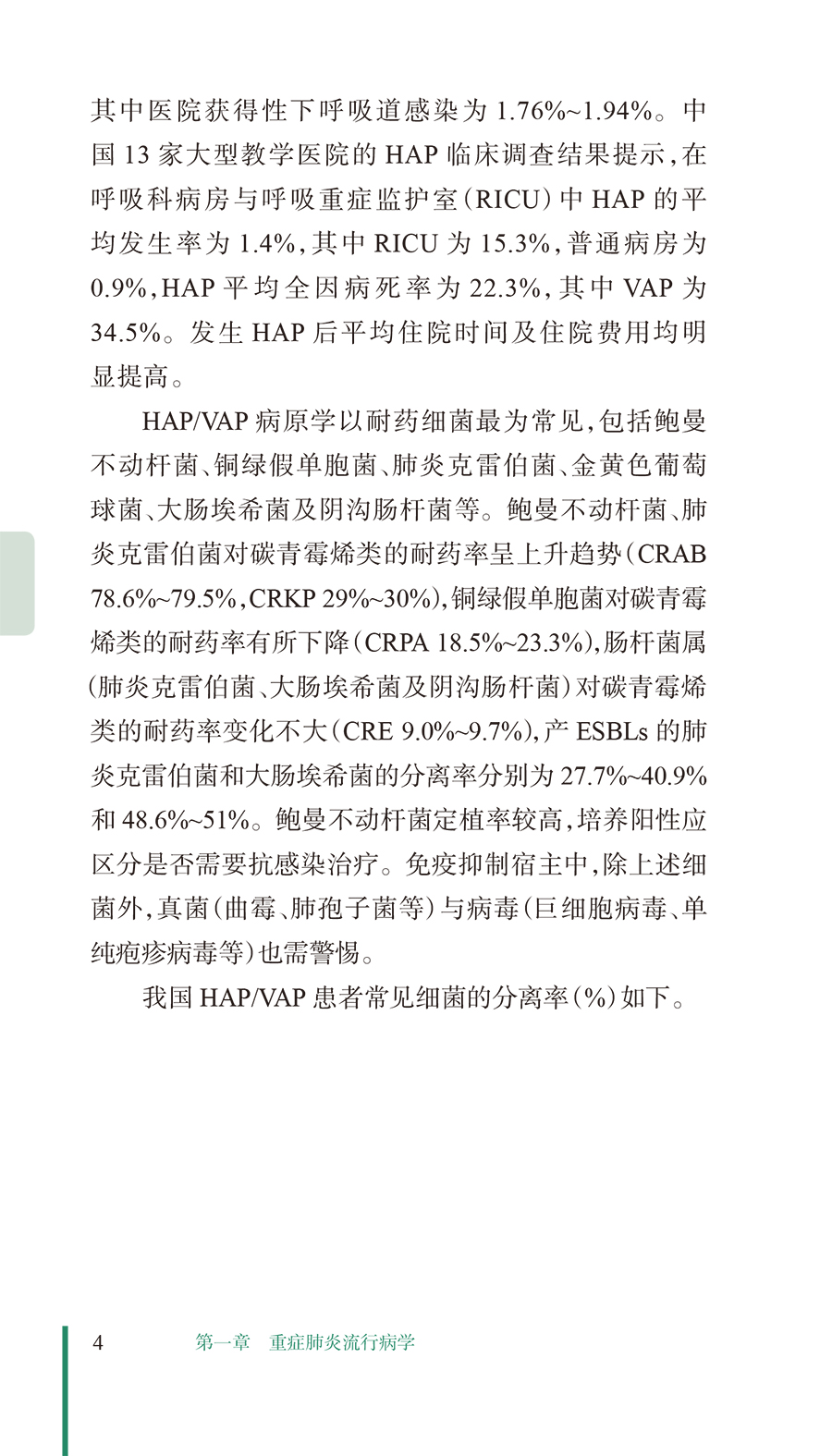 其中医院获得性下呼吸道感染为 1.76%~1.94%。中国 13 家大型教学医院的 HAP 临床调查结果提示,在呼吸科病房与呼吸重症监护室(RICU)中 HAP 的平均发生率为 1.4%,其中 RICU 为 15.3%,普通病房为 0.9%,HAP 平均全因病死率为 22.3%,其中 VAP 为 34.5%。发生 HAP 后平均住院时间及住院费用均明显提高。

HAP/VAP 病原学以耐药细菌最为常见,包括鲍曼不动杆菌、铜绿假单胞菌、肺炎克雷伯菌、金黄色葡萄球菌、大肠埃希菌及阴沟肠杆菌等。鲍曼不动杆菌、肺炎克雷伯菌对碳青霉烯类的耐药率呈上升趋势(CRAB 78.6%~79.5%,CRKP 29%~30%),铜绿假单胞菌对碳青霉烯类的耐药率有所下降(CRPA 18.5%~23.3%),肠杆菌属(肺炎克雷伯菌、大肠埃希菌及阴沟肠杆菌)对碳青霉烯类的耐药率变化不大(CRE 9.0%~9.7%),产 ESBLs 的肺炎克雷伯菌和大肠埃希菌的分离率分别为 27.7%~40.9% 和 48.6%~51%。鲍曼不动杆菌定植率较高,培养阳性应区分是否需要抗感染治疗。免疫抑制宿主中,除上述细菌外,真菌(曲霉、肺孢子菌等)与病毒(巨细胞病毒、单纯疱疹病毒等)也需警惕。

我国 HAP/VAP 患者常见细菌的分离率(%)如下。

4 第一章 重症肺炎流行病学